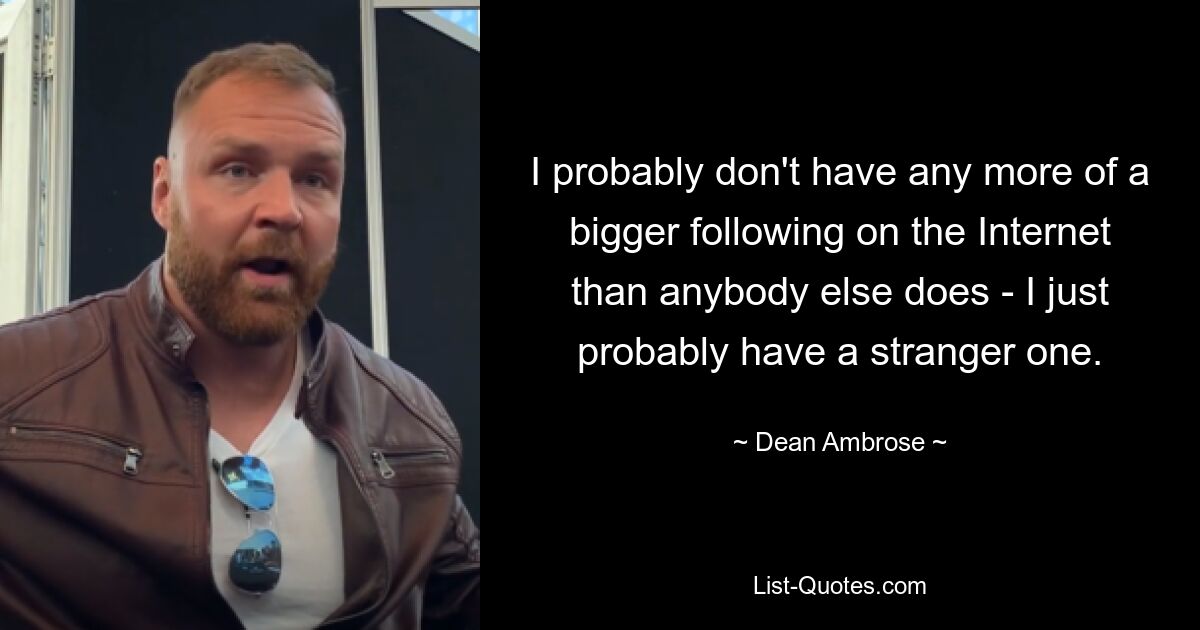 I probably don't have any more of a bigger following on the Internet than anybody else does - I just probably have a stranger one.

~ Dean Ambrose ~

List-Quotes.com